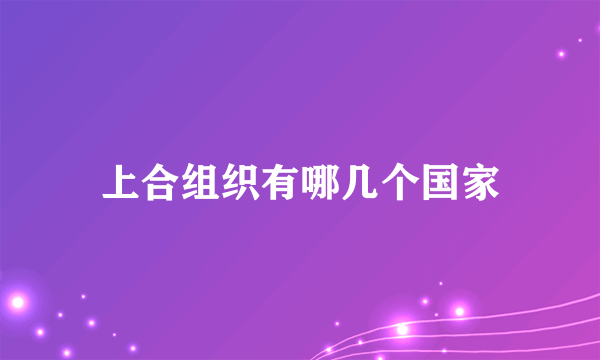 上合组织有哪几个国家